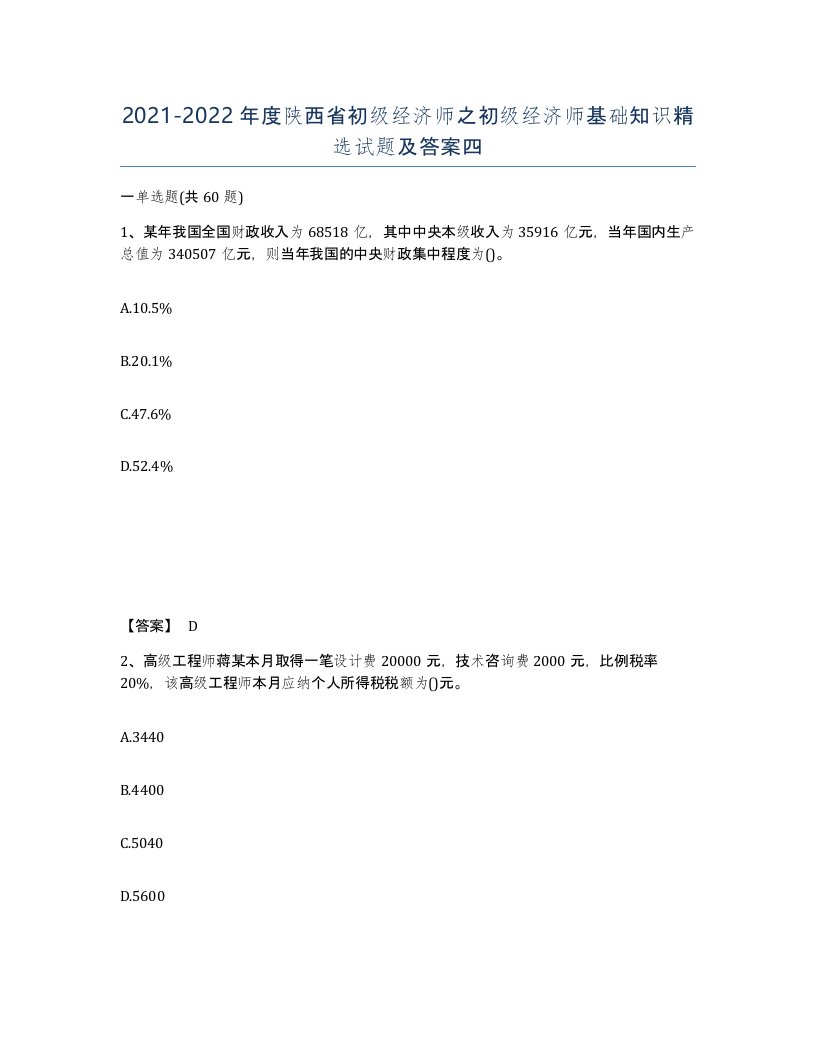 2021-2022年度陕西省初级经济师之初级经济师基础知识精选试题及答案四

一单选题(共60题)

1、某年我国全国财政收入为68518亿，其中中央本级收入为35916亿元，当年国内生产总值为340507亿元，则当年我国的中央财政集中程度为()。

A.10.5%

B.20.1%

C.47.6%

D.52.4%

【答案】 D

2、高级工程师蒋某本月取得一笔设计费20000元，技术咨询费2000元，比例税率20%，该高级工程师本月应纳个人所得税税额为()元。

A.3440

B.4400

C.5040

D.5600